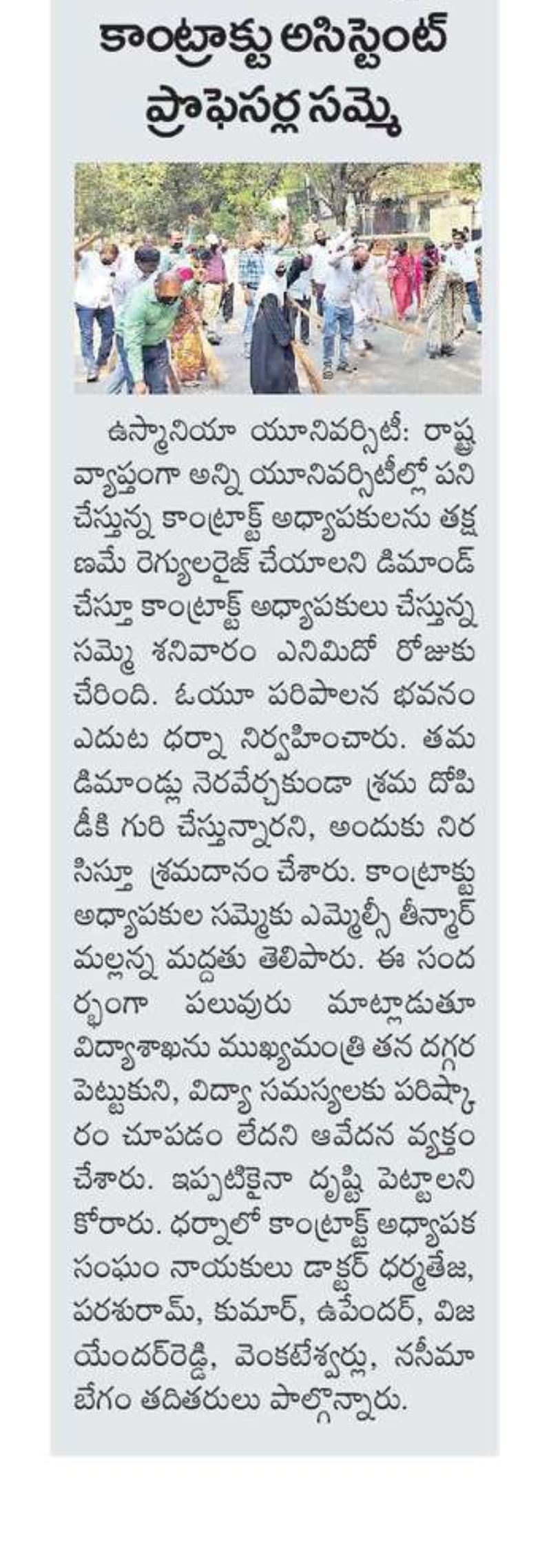 కాంట్రాక్టు అసిస్టెంట్ ప్రొఫెసర్ల సమ్మె

ఉస్మానియా యూనివర్సిటీ: రాష్ట్ర వ్యాప్తంగా అన్ని యూనివర్సిటీల్లో పని చేస్తున్న కాంట్రాక్ట్ అధ్యాపకులను తక్షణమే రెగ్యులరైజ్ చేయాలని డిమాండ్ చేస్తూ కాంట్రాక్ట్ అధ్యాపకులు చేస్తున్న సమ్మె శనివారం ఎనిమిదో రోజుకు చేరింది. ఓయూ పరిపాలన భవనం ఎదుట ధర్నా నిర్వహించారు. తమ డిమాండ్లు నెరవేర్చకుండా శ్రమ దోపిడీకి గురి చేస్తున్నారని, అందుకు నిరసిస్తూ శ్రమదానం చేశారు. కాంట్రాక్టు అధ్యాపకుల సమ్మెకు ఎమ్మెల్సీ తీన్మార్ మల్లన్న మద్దతు తెలిపారు. ఈ సందర్భంగా పలువురు మాట్లాడుతూ విద్యాశాఖను ముఖ్యమంత్రి తన దగ్గర పెట్టుకుని, విద్యా సమస్యలకు పరిష్కారం చూపడం లేదని ఆవేదన వ్యక్తం చేశారు. ఇప్పటికైనా దృష్టి పెట్టాలని కోరారు. ధర్నాలో కాంట్రాక్ట్ అధ్యాపక సంఘం నాయకులు డాక్టర్ ధర్మతేజ, పరశురామ్, కుమార్, ఉపేందర్, విజయేందర్‌రెడ్డి, వెంకటేశ్వర్లు, నసీమా బేగం తదితరులు పాల్గొన్నారు.